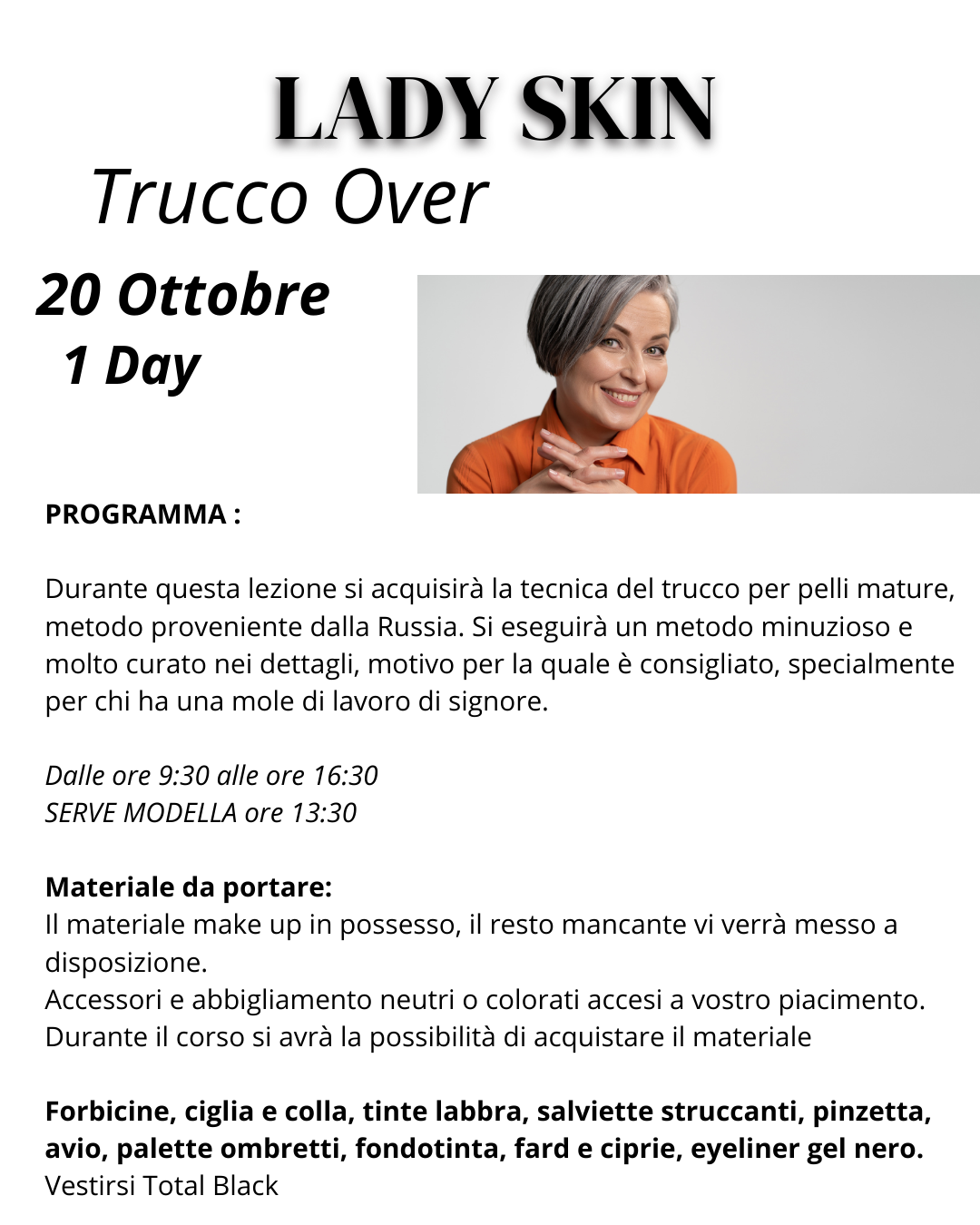 LADY SKIN
Trucco Over

20 Ottobre
1 Day

PROGRAMMA :

Durante questa lezione si acquisirà la tecnica del trucco per pelli mature, metodo proveniente dalla Russia. Si eseguirà un metodo minuzioso e molto curato nei dettagli, motivo per la quale è consigliato, specialmente per chi ha una mole di lavoro di signore.

Dalle ore 9:30 alle ore 16:30
SERVE MODELLA ore 13:30

Materiale da portare:
Il materiale make up in possesso, il resto mancante vi verrà messo a disposizione.
Accessori e abbigliamento neutri o colorati accesi a vostro piacimento.
Durante il corso si avrà la possibilità di acquistare il materiale

Forbicine, ciglia e colla, tinte labbra, salviette struccanti, pinzetta, avio, palette ombretti, fondotinta, fard e ciprie, eyeliner gel nero.
Vestirsi Total Black